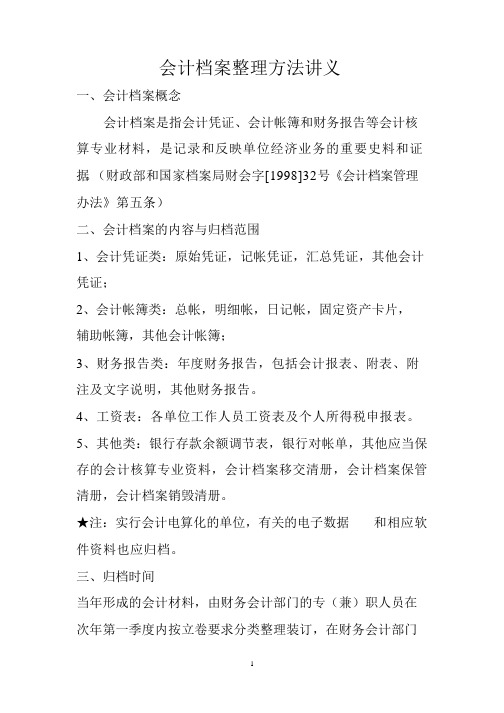 会计档案整理方法讲义

一、会计档案概念

会计档案是指会计凭证、会计帐簿和财务报告等会计核算专业材料，是记录和反映单位经济业务的重要史料和证据（财政部和国家档案局财会字[1998]32号《会计档案管理办法》第五条）

二、会计档案的内容与归档范围

1、会计凭证类：原始凭证，记帐凭证，汇总凭证，其他会计凭证；

2、会计帐簿类：总帐，明细帐，日记帐，固定资产卡片，辅助帐簿，其他会计帐簿；

3、财务报告类：年度财务报告，包括会计报表、附表、附注及文字说明，其他财务报告。

4、工资表：各单位工作人员工资表及个人所得税申报表。

5、其他类：银行存款余额调节表，银行对帐单，其他应当保存的会计核算专业资料，会计档案移交清册，会计档案保管清册，会计档案销毁清册。

★注：实行会计电算化的单位，有关的电子数据　和相应软件资料也应归档。

三、归档时间

当年形成的会计材料，由财务会计部门的专（兼）职人员在次年第一季度内按立卷要求分类整理装订，在财务会计部门

1